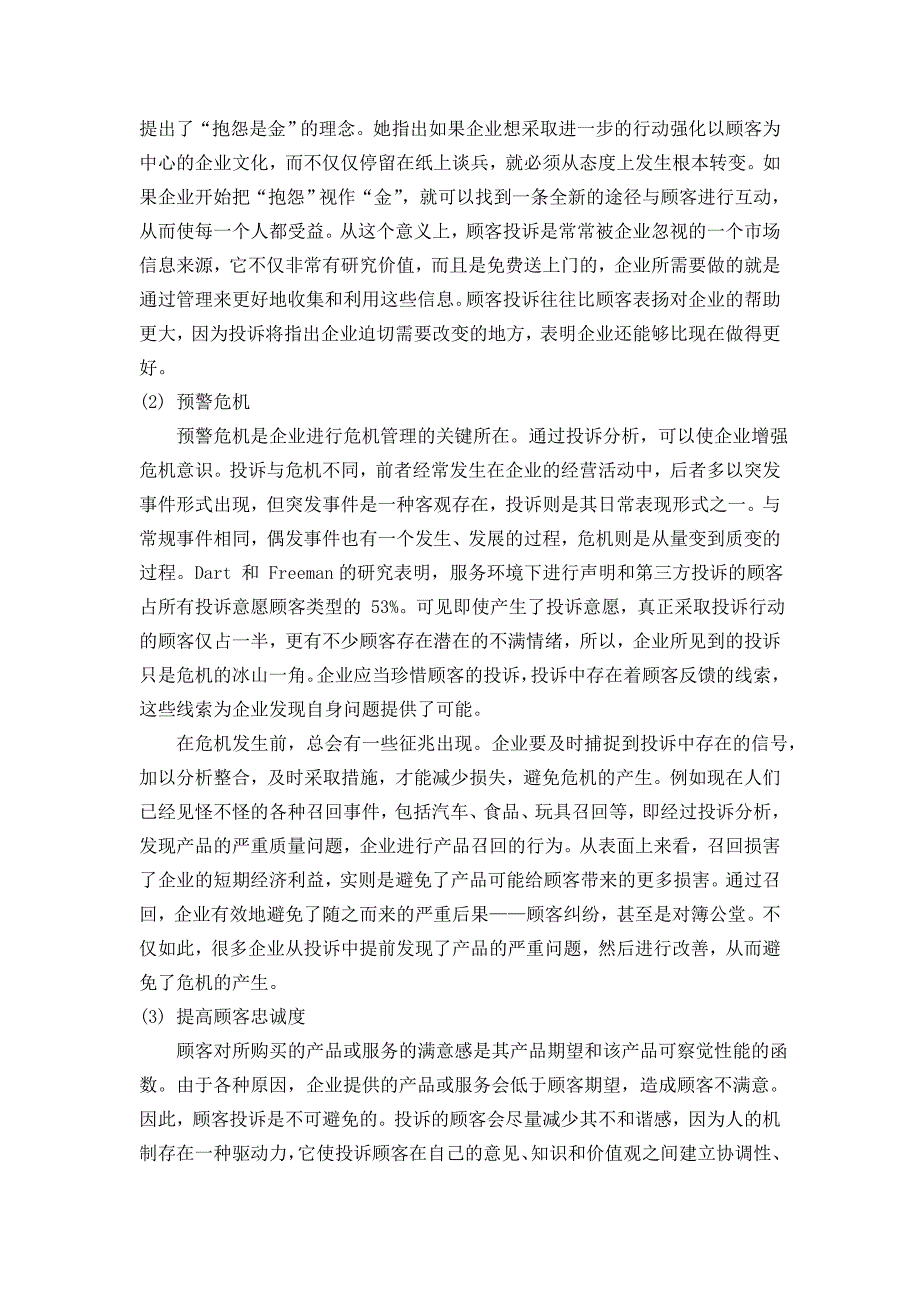 提出了“抱怨是金”的理念。她指出如果企业想采取进一步的行动强化以顾客为中心的企业文化，而不仅仅停留在纸上谈兵，就必须从态度上发生根本转变。如果企业开始把“抱怨”视作“金”，就可以找到一条全新的途径与顾客进行互动，从而使每一个人都受益。从这个意义上，顾客投诉是常常被企业忽视的一个市场信息来源，它不仅非常有研究价值，而且是免费送上门的，企业所需要做的就是通过管理来更好地收集和利用这些信息。顾客投诉往往比顾客表扬对企业的帮助更大，因为投诉将指出企业迫切需要改变的地方，表明企业还能够比现在做得更好。

(2) 预警危机

预警危机是企业进行危机管理的关键所在。通过投诉分析，可以使企业增强危机意识。投诉与危机不同，前者经常发生在企业的经营活动中，后者多以突发事件形式出现，但突发事件是一种客观存在，投诉则是其日常表现形式之一。与常规事件相同，偶发事件也有一个发生、发展的过程，危机则是从量变到质变的过程。Dart 和 Freeman 的研究表明，服务环境下进行声明和第三方投诉的顾客占所有投诉意愿顾客类型的 53%。可见即使产生了投诉意愿，真正采取投诉行动的顾客仅占一半，更有不少顾客存在潜在的不满情绪，所以，企业所见到的投诉只是危机的冰山一角。企业应当珍惜顾客的投诉，投诉中存在着顾客反馈的线索，这些线索为企业发现自身问题提供了可能。

在危机发生前，总会有一些征兆出现。企业要及时捕捉到投诉中存在的信号，加以分析整合，及时采取措施，才能减少损失，避免危机的产生。例如现在人们已经见怪不怪的各种召回事件，包括汽车、食品、玩具召回等，即经过投诉分析，发现产品的严重质量问题，企业进行产品召回的行为。从表面上来看，召回损害了企业的短期经济利益，实则是避免了产品可能给顾客带来的更多损害。通过召回，企业有效地避免了随之而来的严重后果——顾客纠纷，甚至是对簿公堂。不仅如此，很多企业从投诉中提前发现了产品的严重问题，然后进行改善，从而避免了危机的产生。

(3) 提高顾客忠诚度

顾客对所购买的产品或服务的满意感是其产品期望和该产品可察觉性能的函数。由于各种原因，企业提供的产品或服务会低于顾客期望，造成顾客不满意。因此，顾客投诉是不可避免的。投诉的顾客会尽量减少其不和谐感，因为人的机制存在一种驱动力，它使投诉顾客在自己的意见、知识和价值观之间建立协调性、